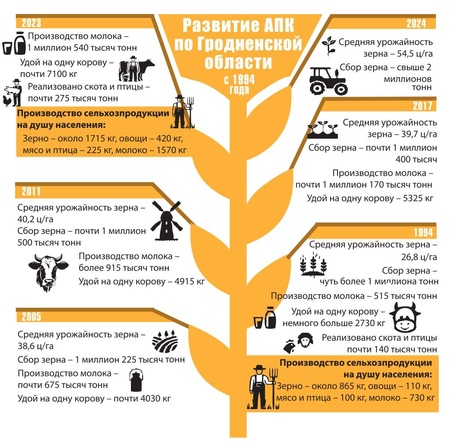 Развитие АПК по Гродненской области

с 1994 года

2023

Производство молока – 1 миллион 540 тысяч тонн

Удой на одну корову – почти 7100 кг

Реализовано скота и птицы – почти 275 тысяч тонн

Производство сельхозпродукции на душу населения:

Зерно – около 1715 кг, овощи – 420 кг, мясо и птица – 225 кг, молоко – 1570 кг

2011

Средняя урожайность зерна – 40,2 ц/га

Сбор зерна – почти 1 миллион 500 тысяч тонн

Производство молока – более 915 тысяч тонн

Удой на одну корову – 4915 кг

2005

Средняя урожайность зерна – 38,6 ц/га

Сбор зерна – 1 миллион 225 тысяч тонн

Производство молока – почти 675 тысяч тонн

Удой на одну корову – почти 4030 кг

2024

Средняя урожайность зерна – 54,5 ц/га

Сбор зерна – свыше 2 миллионов тонн

2017

Средняя урожайность зерна – 39,7 ц/га

Сбор зерна – почти 1 миллион 400 тысяч

Производство молока – почти 1 миллион 170 тысяч тонн

Удой на одну корову – 5325 кг

1994

Средняя урожайность зерна – 26,8 ц/га

Сбор зерна – чуть более 1 миллиона тонн

Производство молока – 515 тысяч тонн

Удой на одну корову – немного больше 2730 кг

Реализовано скота и птицы почти 140 тысяч тонн

Производство сельхозпродукции на душу населения:

Зерно – около 865 кг, овощи – 110 кг, мясо и птица – 100 кг, молоко – 730 кг